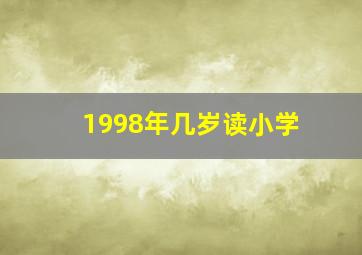 1998年几岁读小学